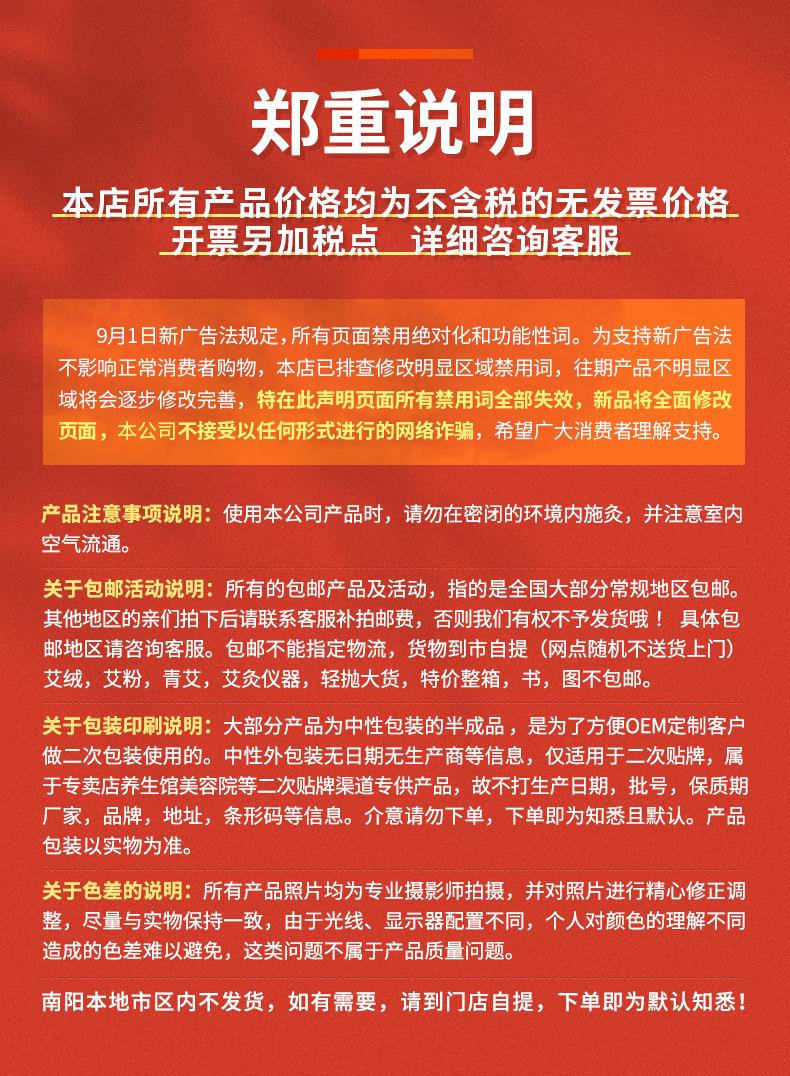 郑重说明

本店所有产品价格均为不含税的无发票价格
开票另加税点　详细咨询客服

9月1日新广告法规定，所有页面禁用绝对化和功能性词。为支持新广告法不影响正常消费者购物，本店已排查修改明显区域禁用词，往期产品不明显区域将会逐步修改完善，特在此声明页面所有禁用词全部失效，新品将全面修改页面，本公司不接受以任何形式进行的网络诈骗，希望广大消费者理解支持。

产品注意事项说明：使用本公司产品时，请勿在密闭的环境内施灸，并注意室内空气流通。

关于包邮活动说明：所有的包邮产品及活动，指的是全国大部分常规地区包邮。其他地区的亲们拍下后请联系客服补拍邮费，否则我们有权不予发货哦！ 具体包邮地区请咨询客服。包邮不能指定物流，货物到市自提（网点随机不送货上门）艾绒，艾粉，青艾，艾灸仪器，轻抛大货，特价整箱，书，图不包邮。

关于包装印刷说明：大部分产品为中性包装的半成品，是为了方便OEM定制客户做二次包装使用的。中性外包装无日期无生产商等信息，仅适用于二次贴牌，属于专卖店养生馆美容院等二次贴牌渠道专供产品，故不打生产日期，批号，保质期厂家，品牌，地址，条形码等信息。介意请勿下单，下单即为知悉且默认。产品包装以实物为准。

关于色差的说明：所有产品照片均为专业摄影师拍摄，并对照片进行精心修正调整，尽量与实物保持一致，由于光线、显示器配置不同，个人对颜色的理解不同造成的色差难以避免，这类问题不属于产品质量问题。

南阳本地市区内不发货，如有需要，请到门店自提，下单即为默认知悉！